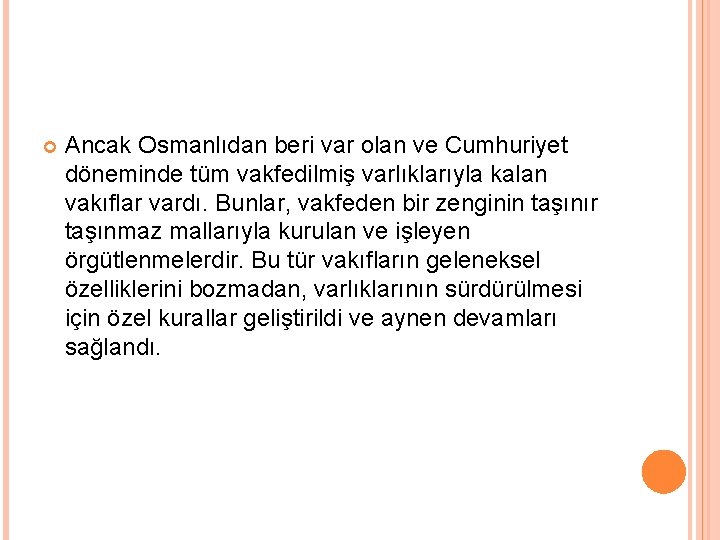 Ancak Osmanlıdan beri var olan ve Cumhuriyet döneminde tüm vakfedilmiş varlıklarıyla kalan vakıflar vardı. Bunlar, vakfeden bir zenginin taşınır taşınmaz mallarıyla kurulan ve işleyen örgütlenmelerdir. Bu tür vakıfların geleneksel özelliklerini bozmadan, varlıklarının sürdürülmesi için özel kurallar geliştirildi ve aynen devamları sağlandı.